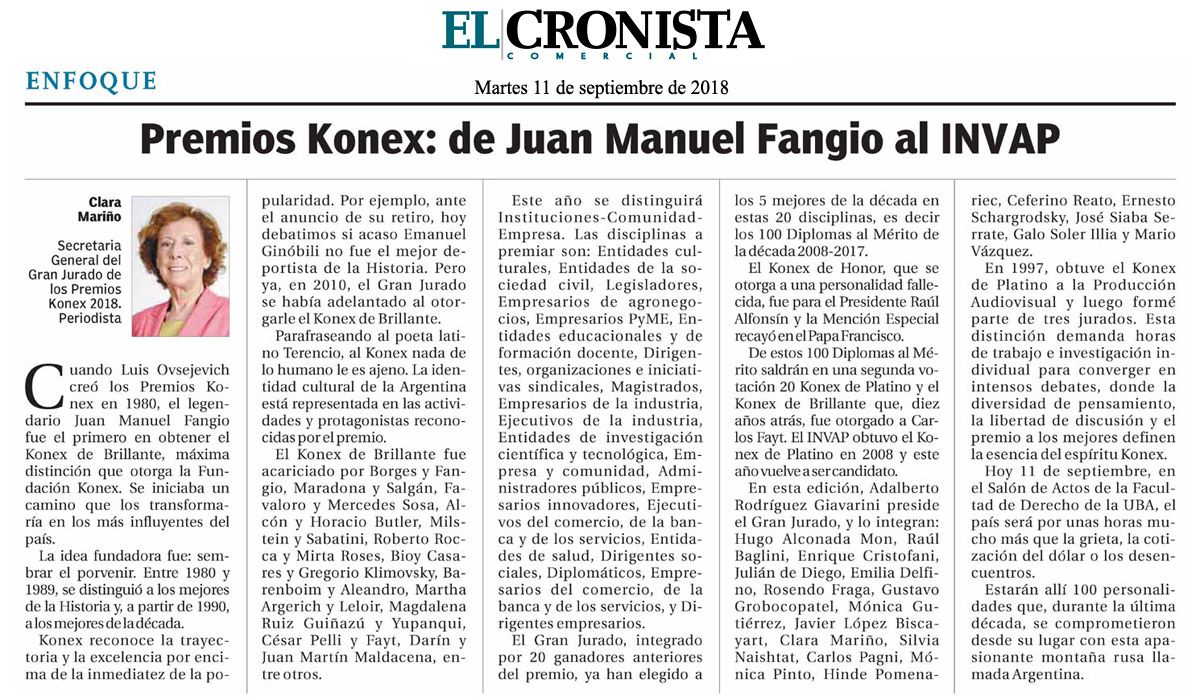 EL CRONISTA
COMERCIAL

ENFOQUE

Martes 11 de septiembre de 2018

Premios Konex: de Juan Manuel Fangio al INVAP

Clara Mariño

Secretaria General del Gran Jurado de los Premios Konex 2018. Periodista

Cuando Luis Ovsejevich creó los Premios Konex en 1980, el legendario Juan Manuel Fangio fue el primero en obtener el Konex de Brillante, máxima distinción que otorga la Fundación Konex. Se iniciaba un camino que los transformaría en los más influyentes del país.

La idea fundadora fue: sembrar el porvenir. Entre 1980 y 1989, se distinguió a los mejores de la Historia y, a partir de 1990, a los mejores de la década.

Konex reconoce la trayectoria y la excelencia por encima de la inmediatez de la popularidad. Por ejemplo, ante el anuncio de su retiro, hoy debatimos si acaso Emanuel Ginóbili no fue el mejor deportista de la Historia. Pero ya, en 2010, el Gran Jurado se había adelantado al otorgarle el Konex de Brillante.

Parafraseando al poeta latino Terencio, al Konex nada de lo humano le es ajeno. La identidad cultural de la Argentina está representada en las actividades y protagonistas reconocidas por el premio.

El Konex de Brillante fue acariciado por Borges y Fangio, Maradona y Salgán, Favaloro y Mercedes Sosa, Alcón y Horacio Butler, Milstein y Sabatini, Roberto Rocca y Mirta Roses, Bioy Casares y Gregorio Klimovsky, Barenboim y Aleandro, Martha Argerich y Leloir, Magdalena Ruiz Guiñazú y Yupanqui, César Pelli y Fayt, Darín y Juan Martín Maldacena, entre otros.

Este año se distinguirá Instituciones-Comunidad-Empresa. Las disciplinas a premiar son: Entidades culturales, Entidades de la sociedad civil, Legisladores, Empresarios de agronegocios, Empresarios PyME, Entidades educacionales y de formación docente, Dirigentes, organizaciones e iniciativas sindicales, Magistrados, Empresarios de la industria, Ejecutivos de la industria, Entidades de investigación científica y tecnológica, Empresa y comunidad, Administradores públicos, Empresarios innovadores, Ejecutivos del comercio, de la banca y de los servicios, Entidades de salud, Dirigentes sociales, Diplomáticos, Empresarios del comercio, de la banca y de los servicios, y Dirigentes empresarios.

El Gran Jurado, integrado por 20 ganadores anteriores del premio, ya han elegido a los 5 mejores de la década en estas 20 disciplinas, es decir los 100 Diplomas al Mérito de la década 2008-2017.

El Konex de Honor, que se otorga a una personalidad fallecida, fue para el Presidente Raúl Alfonsín y la Mención Especial recayó en el Papa Francisco.

De estos 100 Diplomas al Mérito saldrán en una segunda votación 20 Konex de Platino y el Konex de Brillante que, diez años atrás, fue otorgado a Carlos Fayt. El INVAP obtuvo el Konex de Platino en 2008 y este año vuelve a ser candidato.

En esta edición, Adalberto Rodríguez Giavarini preside el Gran Jurado, y lo integran: Hugo Alconada Mon, Raúl Baglini, Enrique Cristofani, Julián de Diego, Emilia Delfino, Rosendo Fraga, Gustavo Grobocopatel, Mónica Gutiérrez, Javier López Biscayart, Clara Mariño, Silvia Naishtat, Carlos Pagni, Mónica Pinto, Hinde Pomeraniec, Ceferino Reato, Ernesto Schargrodsky, José Siaba Serrate, Galo Soler Illia y Mario Vázquez.

En 1997, obtuve el Konex de Platino a la Producción Audiovisual y luego formé parte de tres jurados. Esta distinción demanda horas de trabajo e investigación individual para converger en intensos debates, donde la diversidad de pensamiento, la libertad de discusión y el premio a los mejores definen la esencia del espíritu Konex.

Hoy 11 de septiembre, en el Salón de Actos de la Facultad de Derecho de la UBA, el país será por unas horas mucho más que la grieta, la cotización del dólar o los desencuentros.

Estarán allí 100 personalidades que, durante la última década, se comprometieron desde su lugar con esta apasionante montaña rusa llamada Argentina.